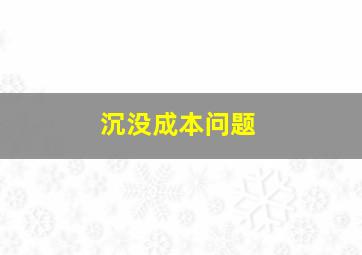 沉没成本问题